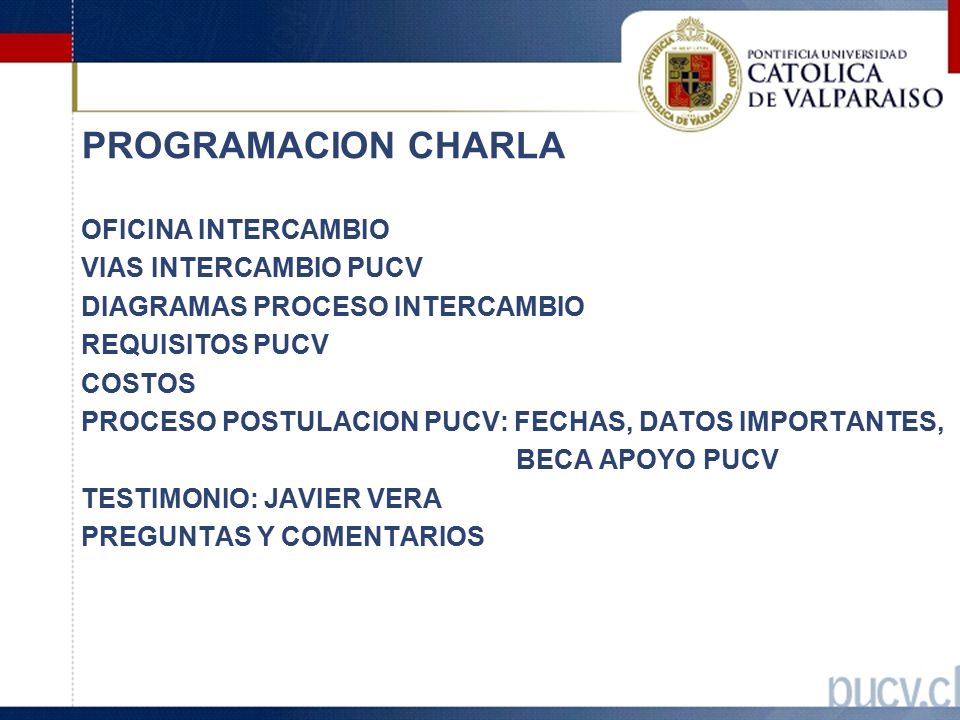 PONTIFICIA UNIVERSIDAD CATOLICA DE VALPARAISO

PROGRAMACION CHARLA

OFICINA INTERCAMBIO
VIAS INTERCAMBIO PUCV
DIAGRAMAS PROCESO INTERCAMBIO
REQUISITOS PUCV
COSTOS
PROCESO POSTULACION PUCV: FECHAS, DATOS IMPORTANTES, BECA APOYO PUCV
TESTIMONIO: JAVIER VERA
PREGUNTAS Y COMENTARIOS

pucv.cl